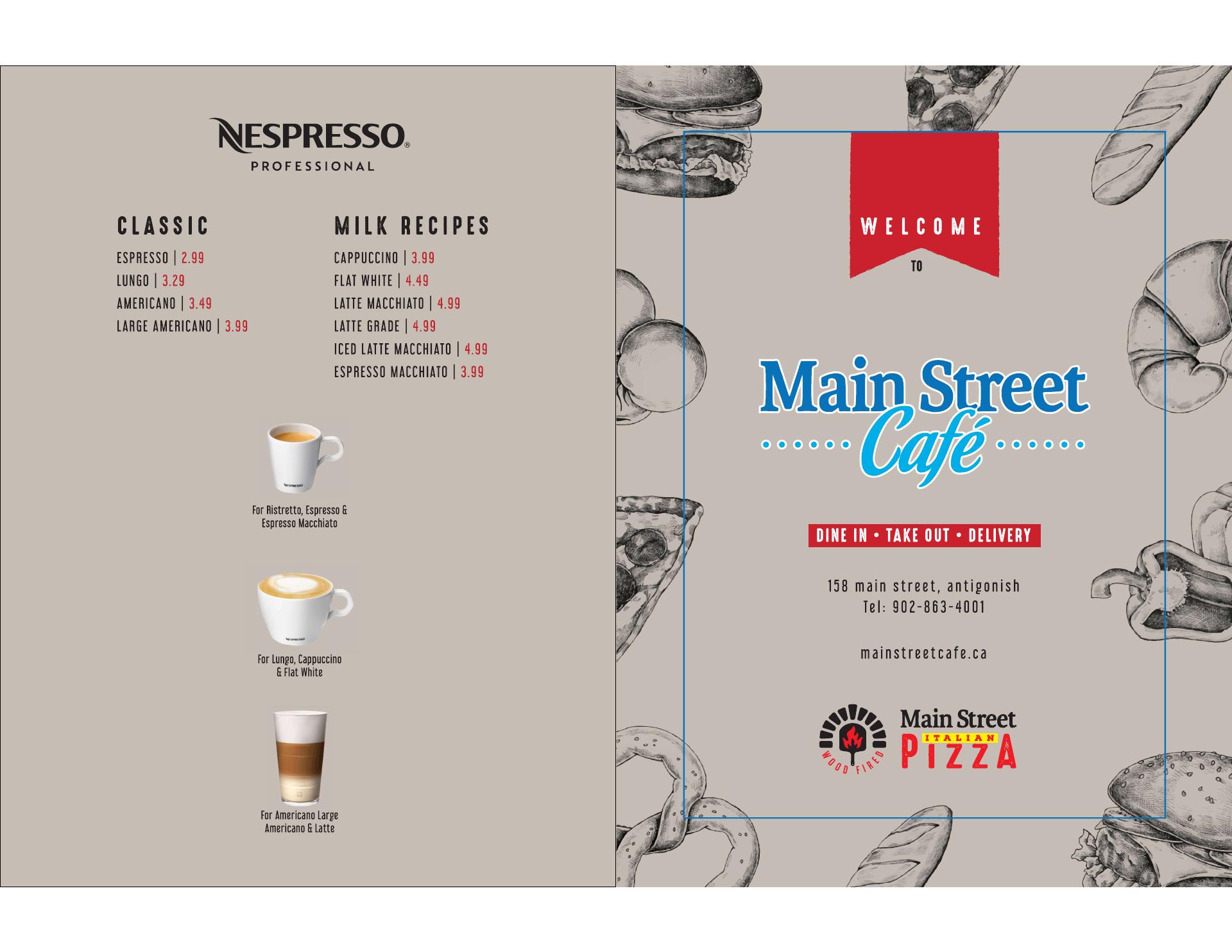 NESPRESSO®
PROFESSIONAL

CLASSIC

ESPRESSO | 2.99
LUNGO | 3.29
AMERICANO | 3.49
LARGE AMERICANO | 3.99

MILK RECIPES

CAPPUCCINO | 3.99
FLAT WHITE | 4.49
LATTE MACCHIATO | 4.99
LATTE GRADE | 4.99
ICED LATTE MACCHIATO | 4.99
ESPRESSO MACCHIATO | 3.99

For Ristretto, Espresso & Espresso Macchiato

For Lungo, Cappuccino & Flat White

For Americano Large Americano & Latte

WELCOME
TO

Main Street
Café

DINE IN • TAKE OUT • DELIVERY

158 main street, antigonish
Tel: 902-863-4001

mainstreetcafe.ca

WOOD FIRED
Main Street
ITALIAN
PIZZA